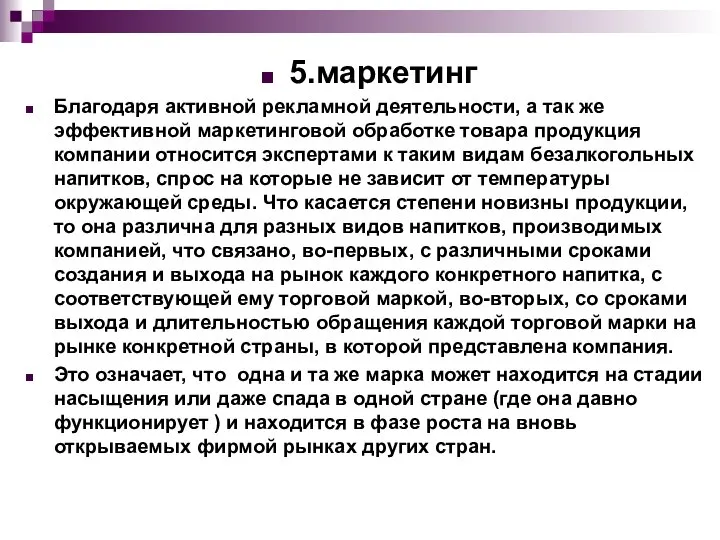 5.маркетинг

Благодаря активной рекламной деятельности, а так же эффективной маркетинговой обработке товара продукция компании относится экспертами к таким видам безалкогольных напитков, спрос на которые не зависит от температуры окружающей среды. Что касается степени новизны продукции, то она различна для разных видов напитков, производимых компанией, что связано, во-первых, с различными сроками создания и выхода на рынок каждого конкретного напитка, с соответствующей ему торговой маркой, во-вторых, со сроками выхода и длительностью обращения каждой торговой марки на рынке конкретной страны, в которой представлена компания.

Это означает, что одна и та же марка может находится на стадии насыщения или даже спада в одной стране (где она давно функционирует ) и находится в фазе роста на вновь открываемых фирмой рынках других стран.